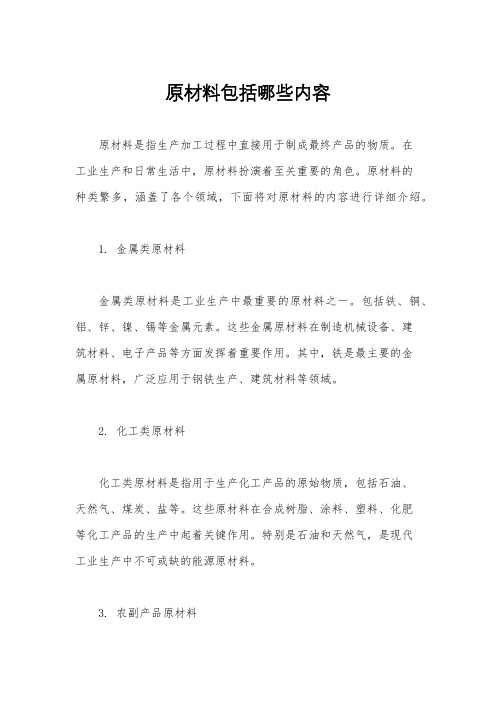 原材料包括哪些内容

原材料是指生产加工过程中直接用于制成最终产品的物质。在工业生产和日常生活中，原材料扮演着至关重要的角色。原材料的种类繁多，涵盖了各个领域，下面将对原材料的内容进行详细介绍。

1. 金属类原材料

金属类原材料是工业生产中最重要的原材料之一。包括铁、铜、铝、锌、镍、锡等金属元素。这些金属原材料在制造机械设备、建筑材料、电子产品等方面发挥着重要作用。其中，铁是最主要的金属原材料，广泛应用于钢铁生产、建筑材料等领域。

2. 化工类原材料

化工类原材料是指用于生产化工产品的原始物质，包括石油、天然气、煤炭、盐等。这些原材料在合成树脂、涂料、塑料、化肥等化工产品的生产中起着关键作用。特别是石油和天然气，是现代工业生产中不可或缺的能源原材料。

3. 农副产品原材料